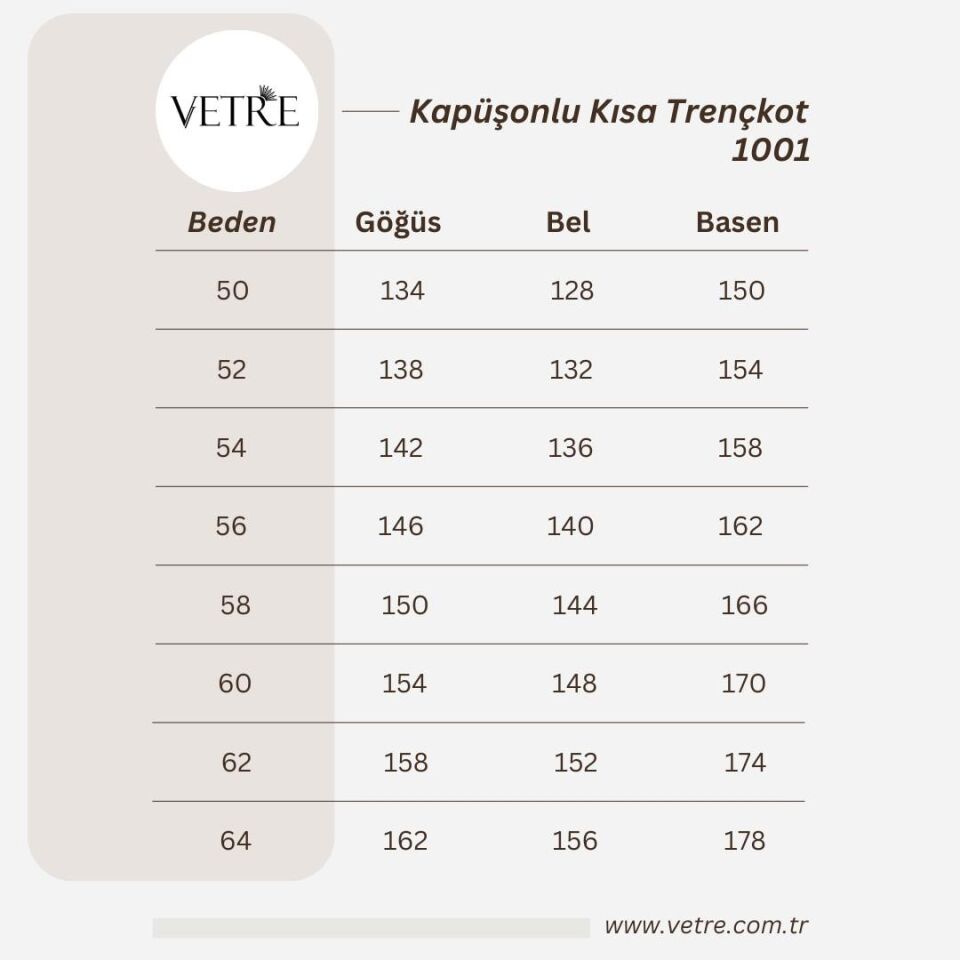 VETRE

Kapüşonlu Kısa Trençkot 1001

| Beden | Göğüs | Bel | Basen |
|---|---|---|---|
| 50 | 134 | 128 | 150 |
| 52 | 138 | 132 | 154 |
| 54 | 142 | 136 | 158 |
| 56 | 146 | 140 | 162 |
| 58 | 150 | 144 | 166 |
| 60 | 154 | 148 | 170 |
| 62 | 158 | 152 | 174 |
| 64 | 162 | 156 | 178 |

www.vetre.com.tr